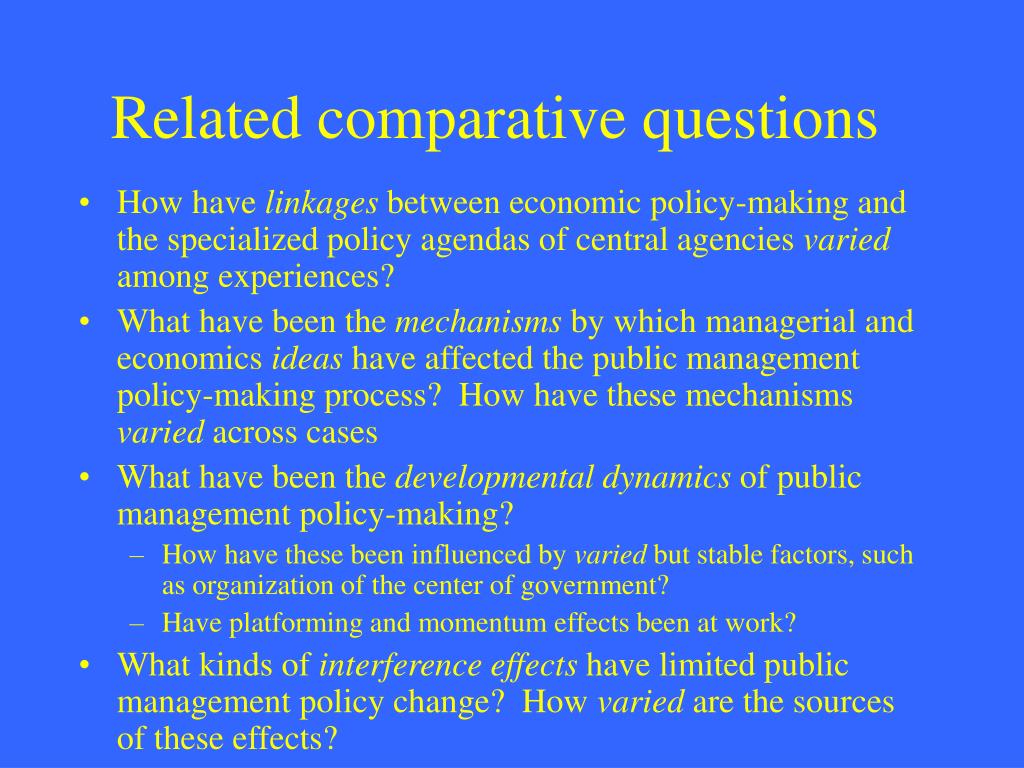 Related comparative questions

• How have linkages between economic policy-making and the specialized policy agendas of central agencies varied among experiences?
• What have been the mechanisms by which managerial and economics ideas have affected the public management policy-making process? How have these mechanisms varied across cases
• What have been the developmental dynamics of public management policy-making?
– How have these been influenced by varied but stable factors, such as organization of the center of government?
– Have platforming and momentum effects been at work?
• What kinds of interference effects have limited public management policy change? How varied are the sources of these effects?